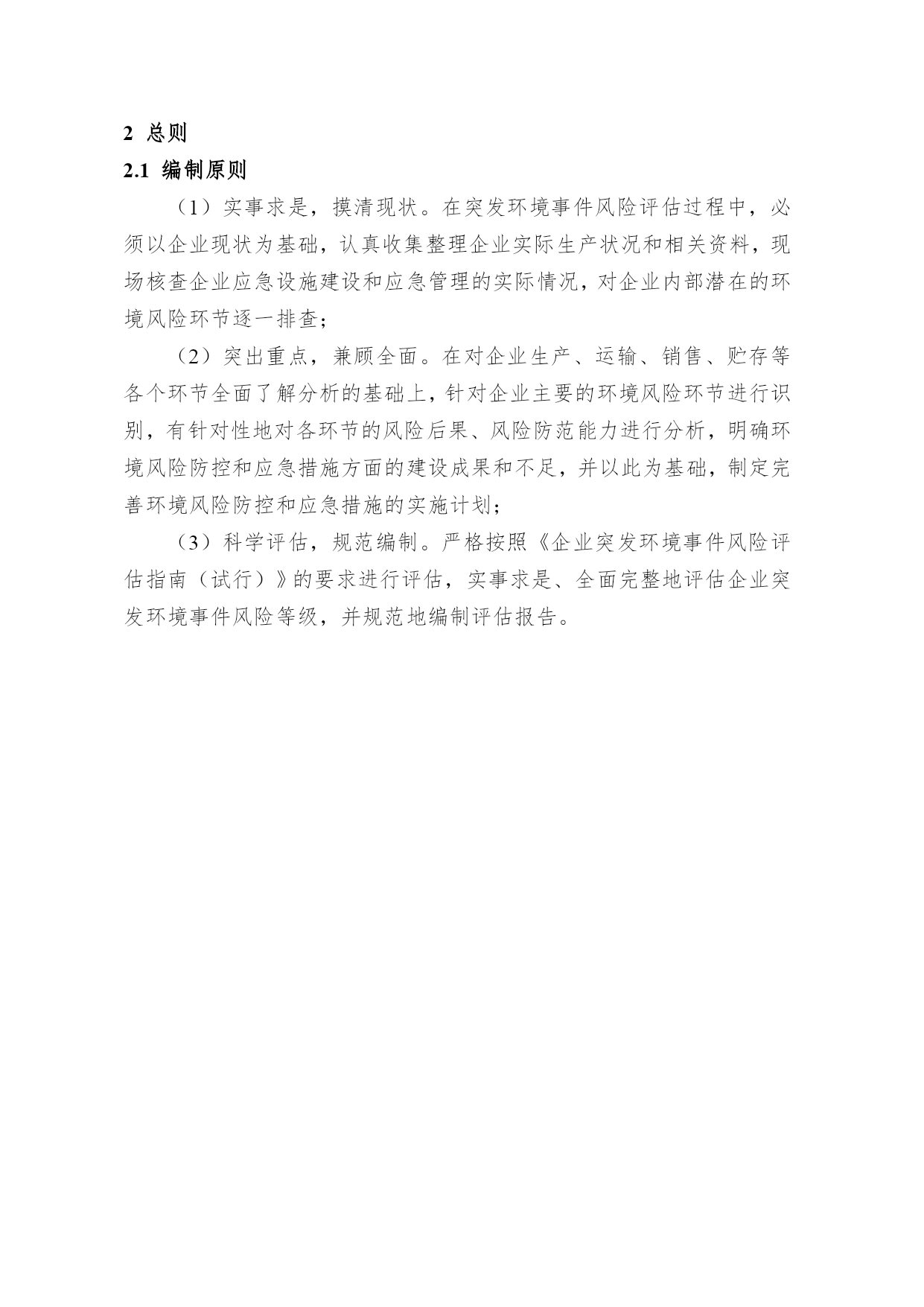 2 总则

2.1 编制原则

（1）实事求是，摸清现状。在突发环境事件风险评估过程中，必须以企业现状为基础，认真收集整理企业实际生产状况和相关资料，现场核查企业应急设施建设和应急管理的实际情况，对企业内部潜在的环境风险环节逐一排查；

（2）突出重点，兼顾全面。在对企业生产、运输、销售、贮存等各个环节全面了解分析的基础上，针对企业主要的环境风险环节进行识别，有针对性地对各环节的风险后果、风险防范能力进行分析，明确环境风险防控和应急措施方面的建设成果和不足，并以此为基础，制定完善环境风险防控和应急措施的实施计划；

（3）科学评估，规范编制。严格按照《企业突发环境事件风险评估指南（试行）》的要求进行评估，实事求是、全面完整地评估企业突发环境事件风险等级，并规范地编制评估报告。